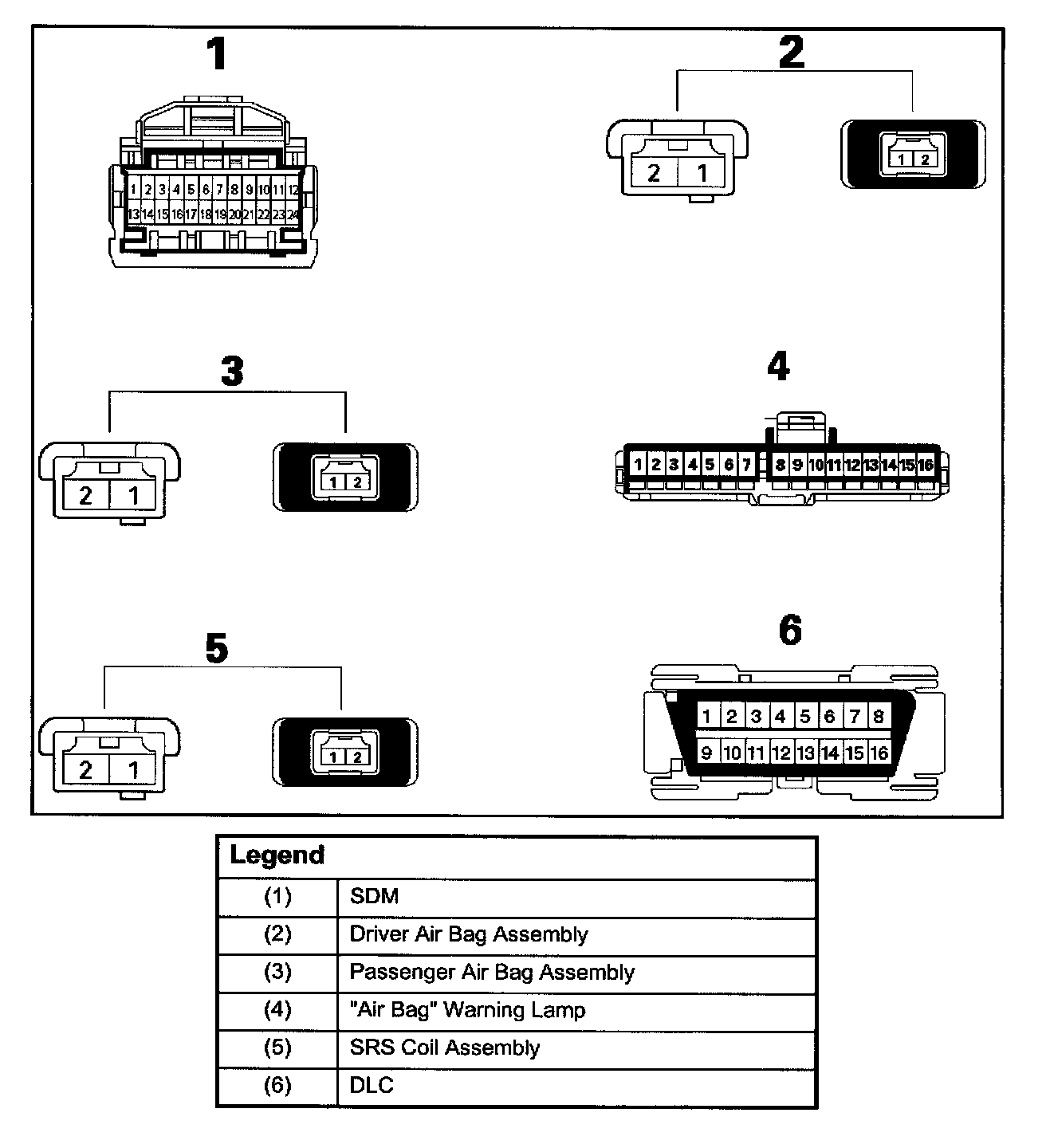 1

1 2 3 4 5 6 7 8 9 10 11 12
13 14 15 16 17 18 19 20 21 22 23 24

2

2 1

1 2

3

2 1

1 2

4

1 2 3 4 5 6 7 8 9 10 11 12 13 14 15 16

5

2 1

1 2

6

1 2 3 4 5 6 7 8
9 10 11 12 13 14 15 16

| Legend | |
|---|---|
| (1) | SDM |
| (2) | Driver Air Bag Assembly |
| (3) | Passenger Air Bag Assembly |
| (4) | "Air Bag" Warning Lamp |
| (5) | SRS Coil Assembly |
| (6) | DLC |